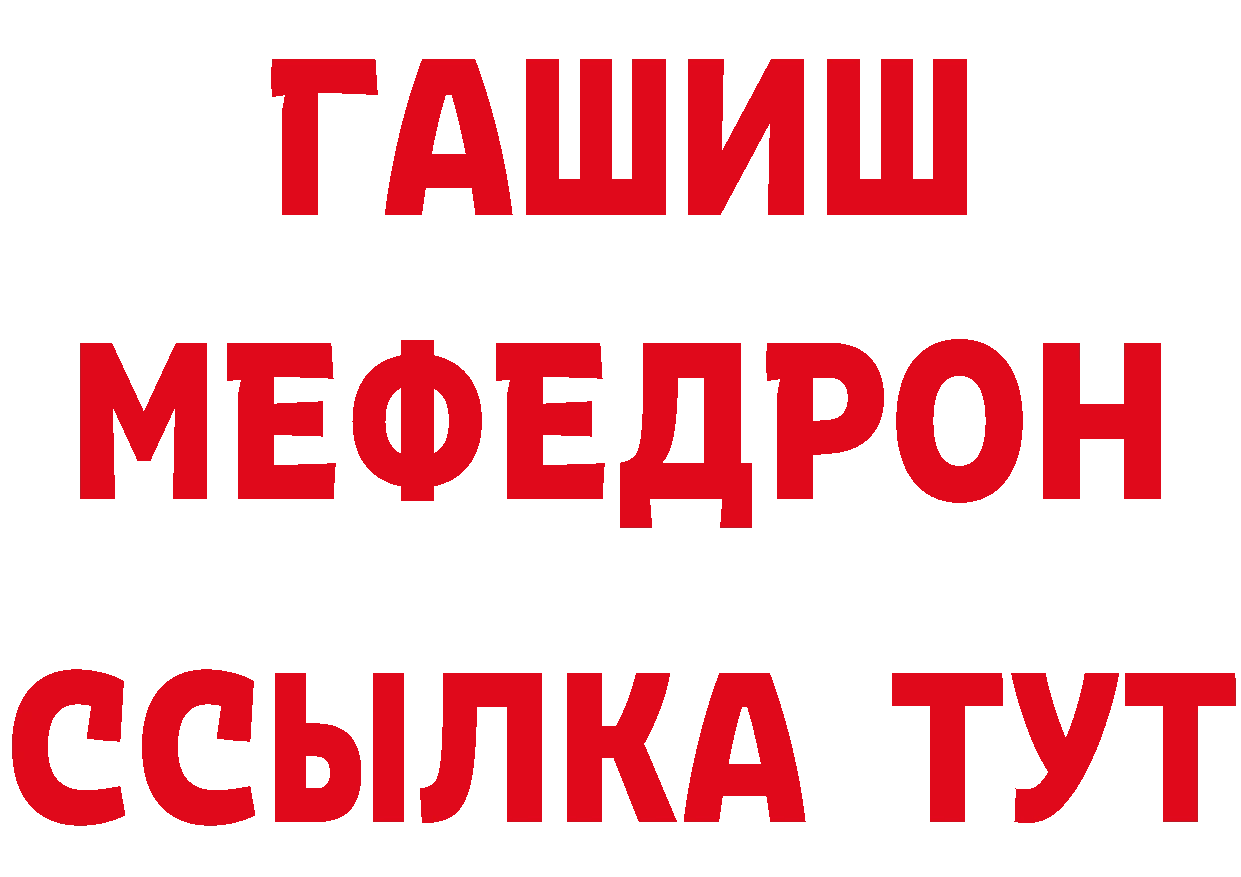 ГАШИШ
МЕФЕДРОН
ССЫЛКА ТУТ